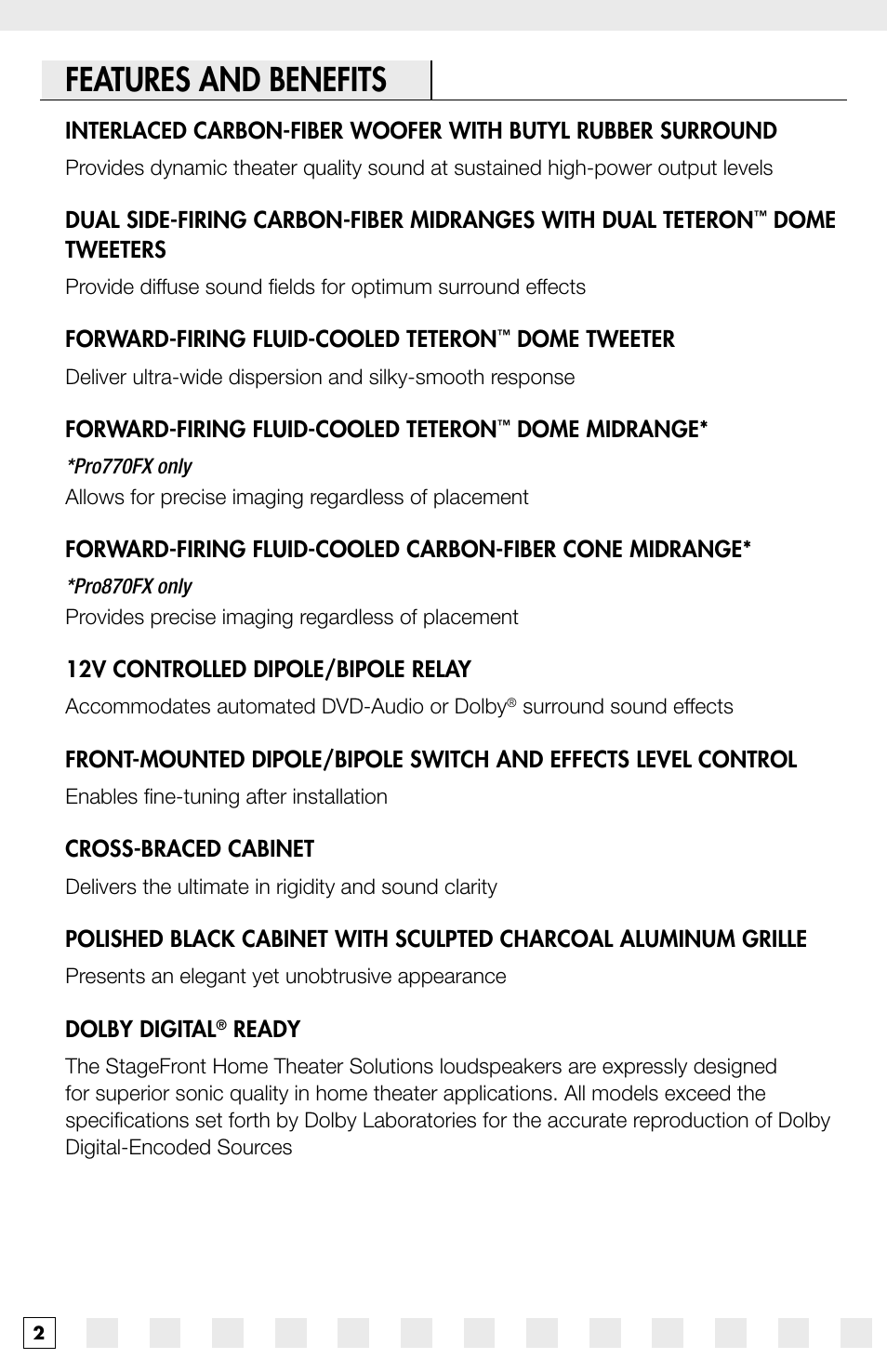 FEATURES AND BENEFITS

INTERLACED CARBON-FIBER WOOFER WITH BUTYL RUBBER SURROUND

Provides dynamic theater quality sound at sustained high-power output levels

DUAL SIDE-FIRING CARBON-FIBER MIDRANGES WITH DUAL TETERON™ DOME TWEETERS

Provide diffuse sound fields for optimum surround effects

FORWARD-FIRING FLUID-COOLED TETERON™ DOME TWEETER

Deliver ultra-wide dispersion and silky-smooth response

FORWARD-FIRING FLUID-COOLED TETERON™ DOME MIDRANGE*

*Pro770FX only
Allows for precise imaging regardless of placement

FORWARD-FIRING FLUID-COOLED CARBON-FIBER CONE MIDRANGE*

*Pro870FX only
Provides precise imaging regardless of placement

12V CONTROLLED DIPOLE/BIPOLE RELAY

Accommodates automated DVD-Audio or Dolby® surround sound effects

FRONT-MOUNTED DIPOLE/BIPOLE SWITCH AND EFFECTS LEVEL CONTROL

Enables fine-tuning after installation

CROSS-BRACED CABINET

Delivers the ultimate in rigidity and sound clarity

POLISHED BLACK CABINET WITH SCULPTED CHARCOAL ALUMINUM GRILLE

Presents an elegant yet unobtrusive appearance

DOLBY DIGITAL® READY

The StageFront Home Theater Solutions loudspeakers are expressly designed for superior sonic quality in home theater applications. All models exceed the specifications set forth by Dolby Laboratories for the accurate reproduction of Dolby Digital-Encoded Sources

2